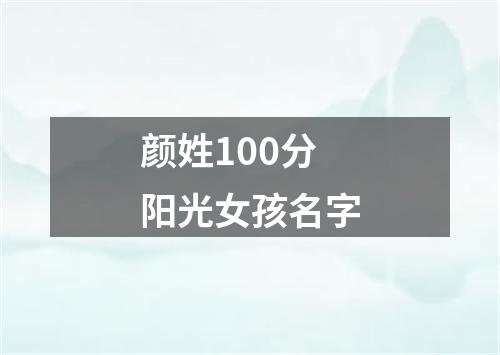 颜姓100分
阳光女孩名字